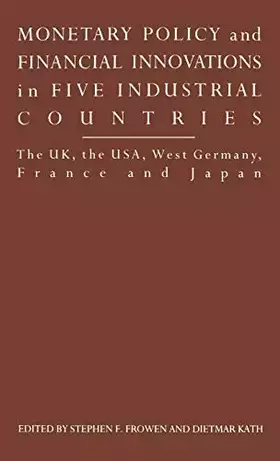 MONETARY POLICY and FINANCIAL INNOVATIONS in FIVE INDUSTRIAL COUNTRIES

The UK, the USA, West Germany, France and Japan

EDITED BY STEPHEN F. FROWEN AND DIETMAR KATH